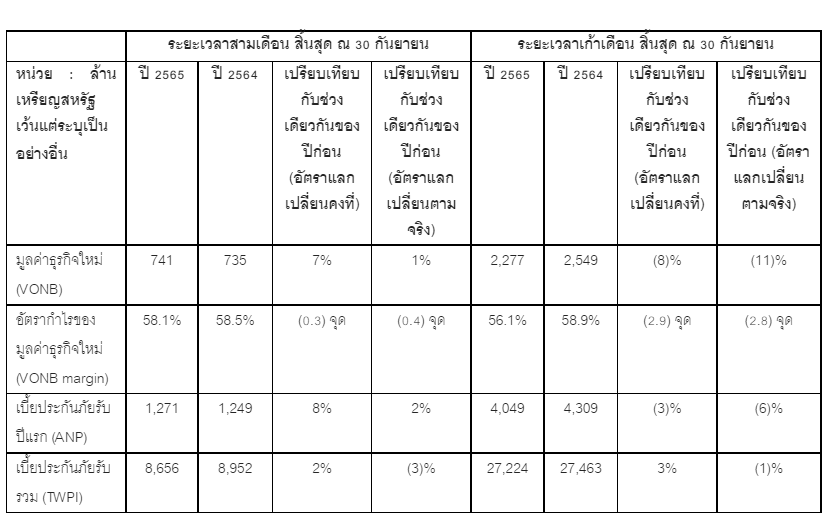 |  | ระยะเวลาสามเดือน สิ้นสุด ณ 30 กันยายน | | | | ระยะเวลาเก้าเดือน สิ้นสุด ณ 30 กันยายน | | | |
|---|---|---|---|---|---|---|---|---|
| หน่วย : ล้านเหรียญสหรัฐ เว้นแต่ระบุเป็นอย่างอื่น | ปี 2565 | ปี 2564 | เปรียบเทียบกับช่วงเดียวกันของปีก่อน (อัตราแลกเปลี่ยนคงที่) | เปรียบเทียบกับช่วงเดียวกันของปีก่อน (อัตราแลกเปลี่ยนตามจริง) | ปี 2565 | ปี 2564 | เปรียบเทียบกับช่วงเดียวกันของปีก่อน (อัตราแลกเปลี่ยนคงที่) | เปรียบเทียบกับช่วงเดียวกันของปีก่อน (อัตราแลกเปลี่ยนตามจริง) |
| มูลค่าธุรกิจใหม่ (VONB) | 741 | 735 | 7% | 1% | 2,277 | 2,549 | (8)% | (11)% |
| อัตรากำไรของมูลค่าธุรกิจใหม่ (VONB margin) | 58.1% | 58.5% | (0.3) จุด | (0.4) จุด | 56.1% | 58.9% | (2.9) จุด | (2.8) จุด |
| เบี้ยประกันภัยรับปีแรก (ANP) | 1,271 | 1,249 | 8% | 2% | 4,049 | 4,309 | (3)% | (6)% |
| เบี้ยประกันภัยรับรวม (TWPI) | 8,656 | 8,952 | 2% | (3)% | 27,224 | 27,463 | 3% | (1)% |